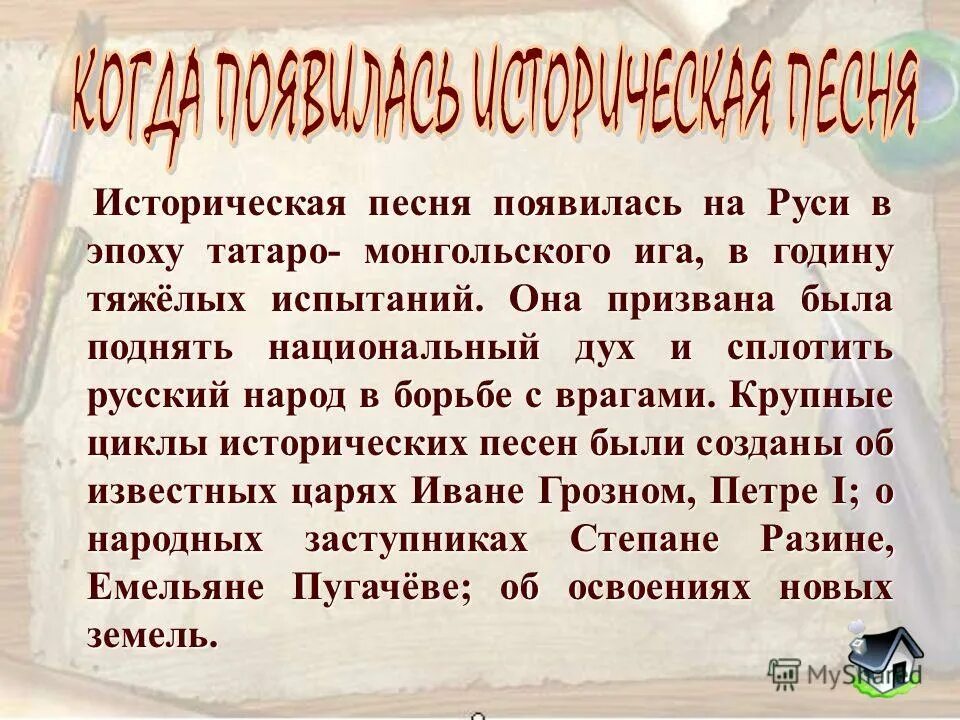 КОГДА ПОЯВИЛАСЬ ИСТОРИЧЕСКАЯ ПЕСНЯ

Историческая песня появилась на Руси в эпоху татаро- монгольского ига, в годину тяжёлых испытаний. Она призвана была поднять национальный дух и сплотить русский народ в борьбе с врагами. Крупные циклы исторических песен были созданы об известных царях Иване Грозном, Петре I; о народных заступниках Степане Разине, Емельяне Пугачёве; об освоениях новых земель.

MyShared